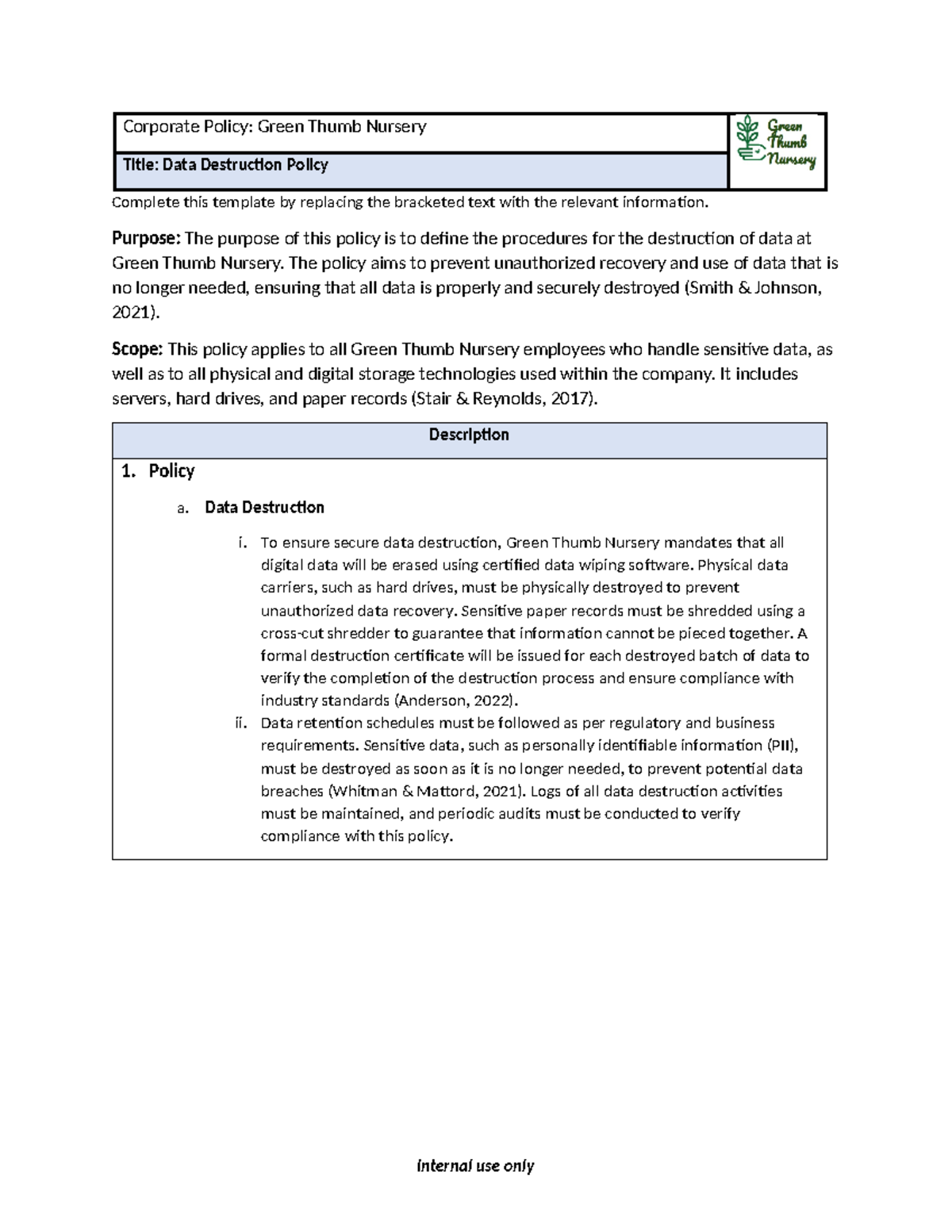 Corporate Policy: Green Thumb Nursery

Title: Data Destruction Policy

Green Thumb Nursery

Complete this template by replacing the bracketed text with the relevant information.

Purpose: The purpose of this policy is to define the procedures for the destruction of data at Green Thumb Nursery. The policy aims to prevent unauthorized recovery and use of data that is no longer needed, ensuring that all data is properly and securely destroyed (Smith & Johnson, 2021).

Scope: This policy applies to all Green Thumb Nursery employees who handle sensitive data, as well as to all physical and digital storage technologies used within the company. It includes servers, hard drives, and paper records (Stair & Reynolds, 2017).

Description

1. Policy

a. Data Destruction

i. To ensure secure data destruction, Green Thumb Nursery mandates that all digital data will be erased using certified data wiping software. Physical data carriers, such as hard drives, must be physically destroyed to prevent unauthorized data recovery. Sensitive paper records must be shredded using a cross-cut shredder to guarantee that information cannot be pieced together. A formal destruction certificate will be issued for each destroyed batch of data to verify the completion of the destruction process and ensure compliance with industry standards (Anderson, 2022).

ii. Data retention schedules must be followed as per regulatory and business requirements. Sensitive data, such as personally identifiable information (PII), must be destroyed as soon as it is no longer needed, to prevent potential data breaches (Whitman & Mattord, 2021). Logs of all data destruction activities must be maintained, and periodic audits must be conducted to verify compliance with this policy.

Internal use only